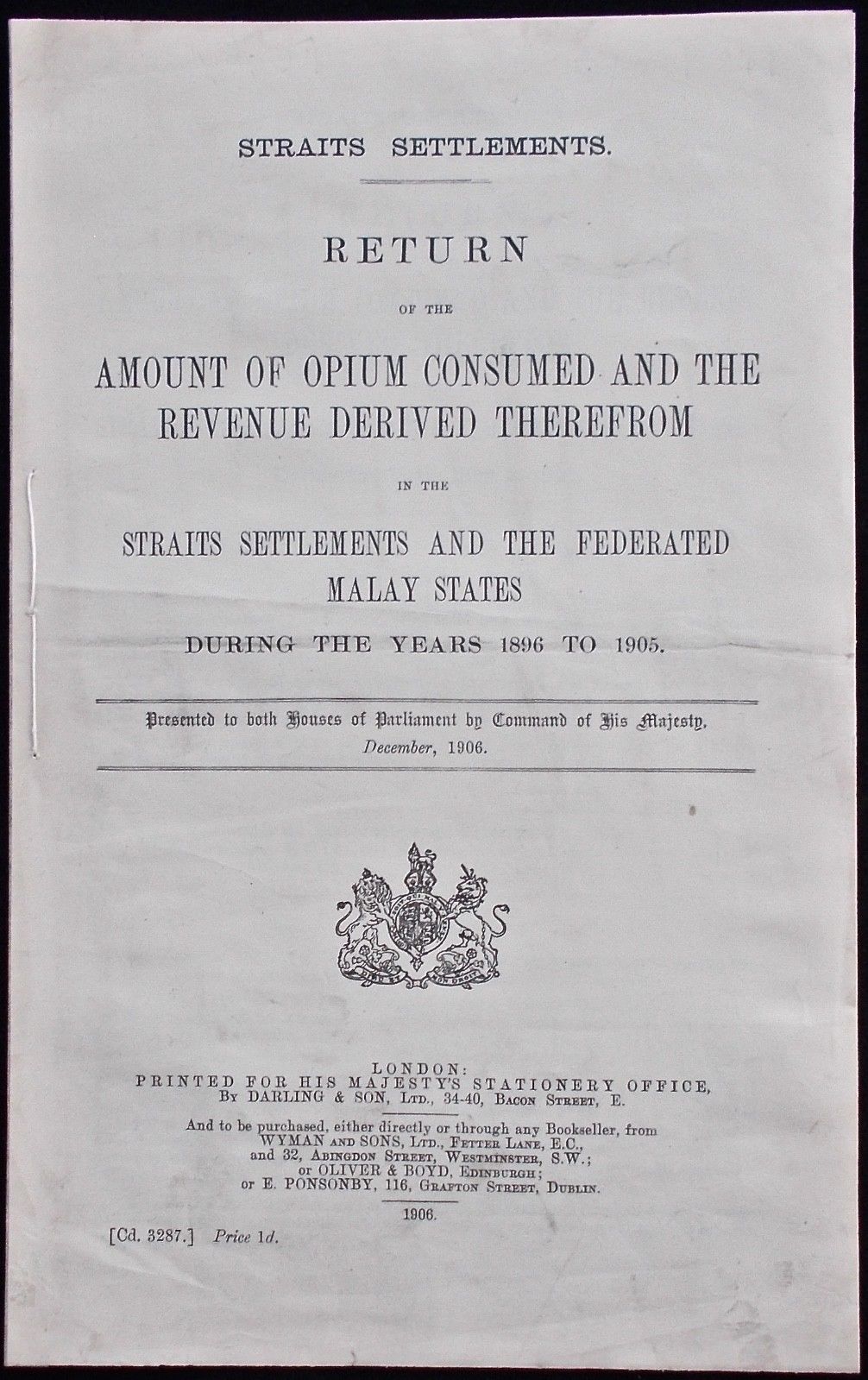 STRAITS SETTLEMENTS.

RETURN

OF THE

AMOUNT OF OPIUM CONSUMED AND THE REVENUE DERIVED THEREFROM

IN THE

STRAITS SETTLEMENTS AND THE FEDERATED MALAY STATES

DURING THE YEARS 1896 TO 1905.

Presented to both Houses of Parliament by Command of His Majesty. December, 1906.

LONDON:
PRINTED FOR HIS MAJESTY'S STATIONERY OFFICE,
BY DARLING & SON, LTD., 34-40, BACON STREET, E.

And to be purchased, either directly or through any Bookseller, from WYMAN AND SONS, LTD., FETTER LANE, E.C., and 32, ABINGDON STREET, WESTMINSTER, S.W.; or OLIVER & BOYD, EDINBURGH; or E. PONSONBY, 116, GRAFTON STREET, DUBLIN.

1906.

[Cd. 3287.] Price 1d.